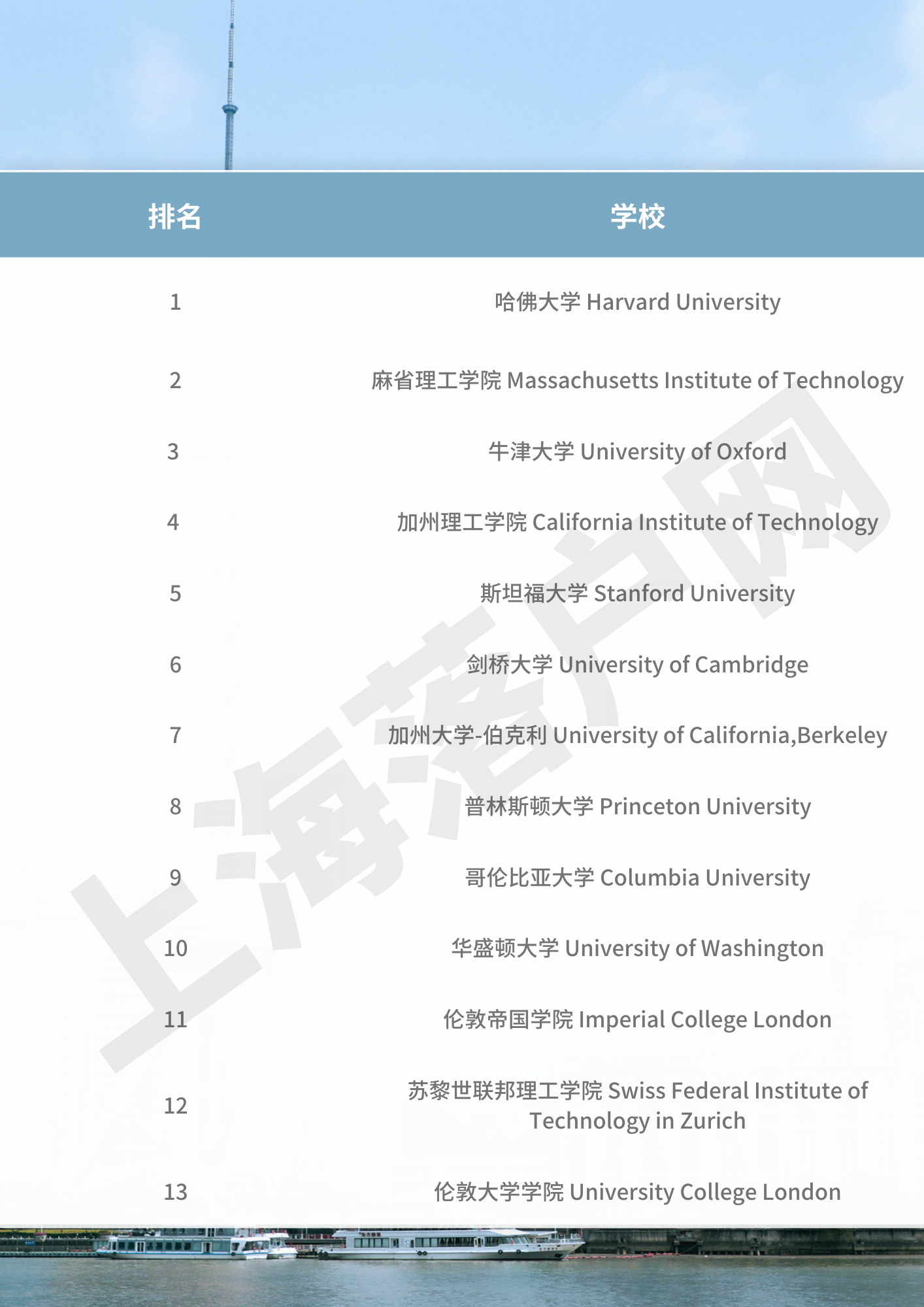 | 排名 | 学校 |
|---|---|
| 1 | 哈佛大学 Harvard University |
| 2 | 麻省理工学院 Massachusetts Institute of Technology |
| 3 | 牛津大学 University of Oxford |
| 4 | 加州理工学院 California Institute of Technology |
| 5 | 斯坦福大学 Stanford University |
| 6 | 剑桥大学 University of Cambridge |
| 7 | 加州大学-伯克利 University of California,Berkeley |
| 8 | 普林斯顿大学 Princeton University |
| 9 | 哥伦比亚大学 Columbia University |
| 10 | 华盛顿大学 University of Washington |
| 11 | 伦敦帝国学院 Imperial College London |
| 12 | 苏黎世联邦理工学院 Swiss Federal Institute of Technology in Zurich |
| 13 | 伦敦大学学院 University College London |

上海落户网